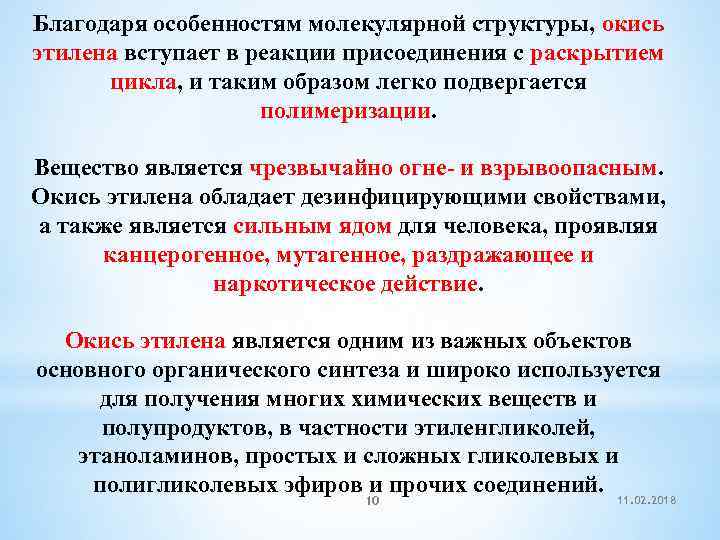 Благодаря особенностям молекулярной структуры, окись этилена вступает в реакции присоединения с раскрытием цикла, и таким образом легко подвергается полимеризации.

Вещество является чрезвычайно огне- и взрывоопасным. Окись этилена обладает дезинфицирующими свойствами, а также является сильным ядом для человека, проявляя канцерогенное, мутагенное, раздражающее и наркотическое действие.

Окись этилена является одним из важных объектов основного органического синтеза и широко используется для получения многих химических веществ и полупродуктов, в частности этиленгликолей, этаноламинов, простых и сложных гликолевых и полигликолевых эфиров и прочих соединений.

10

11.02.2018